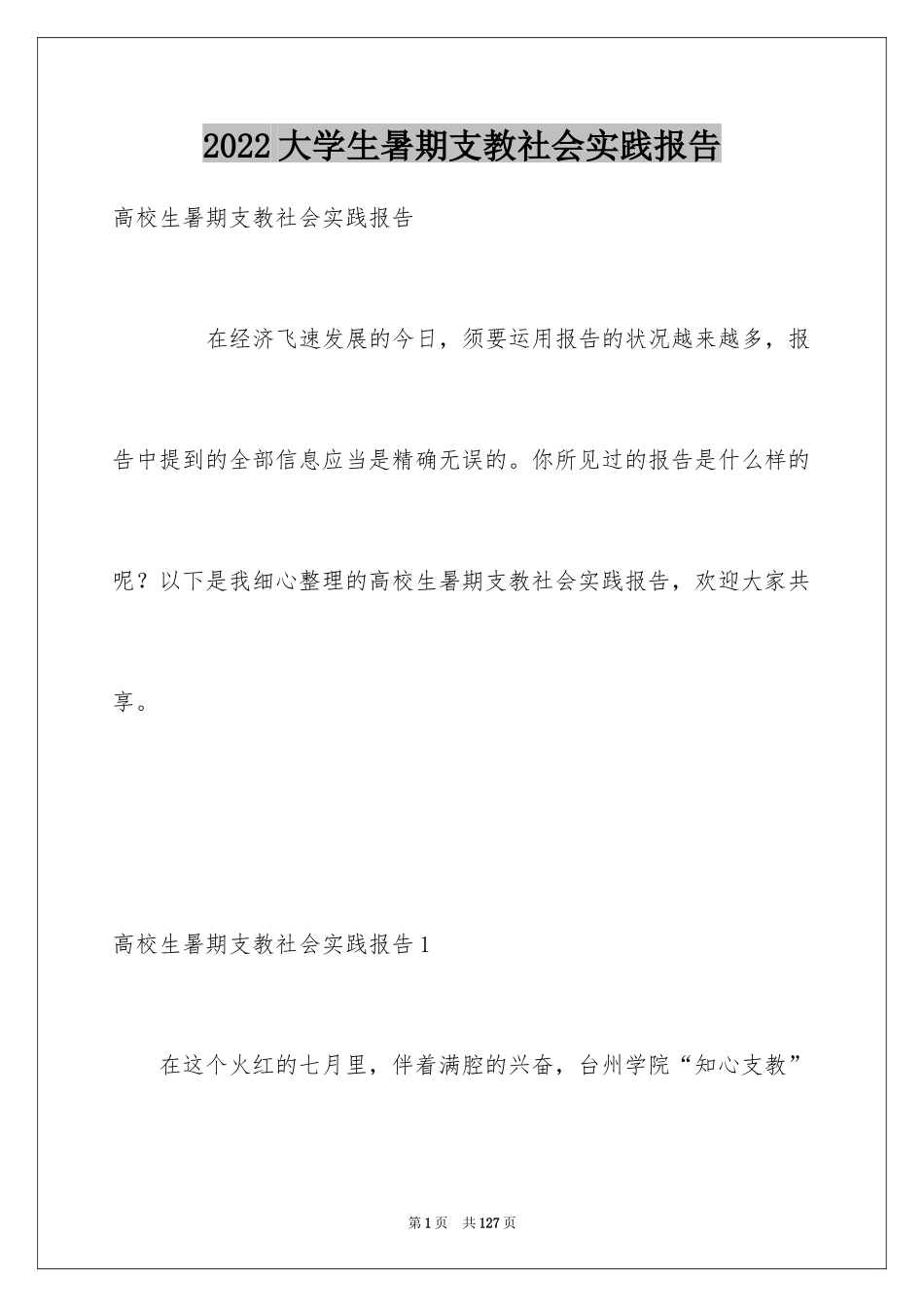 2022大学生暑期支教社会实践报告

高校生暑期支教社会实践报告

在经济飞速发展的今日，须要运用报告的状况越来越多，报告中提到的全部信息应当是精确无误的。你所见过的报告是什么样的呢？以下是我细心整理的高校生暑期支教社会实践报告，欢迎大家共享。

高校生暑期支教社会实践报告1

在这个火红的七月里，伴着满腔的兴奋，台州学院“知心支教”

第1页 共127页